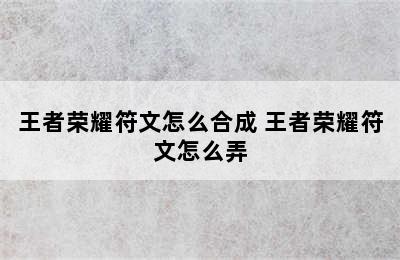 王者荣耀符文怎么合成 王者荣耀符文怎么弄